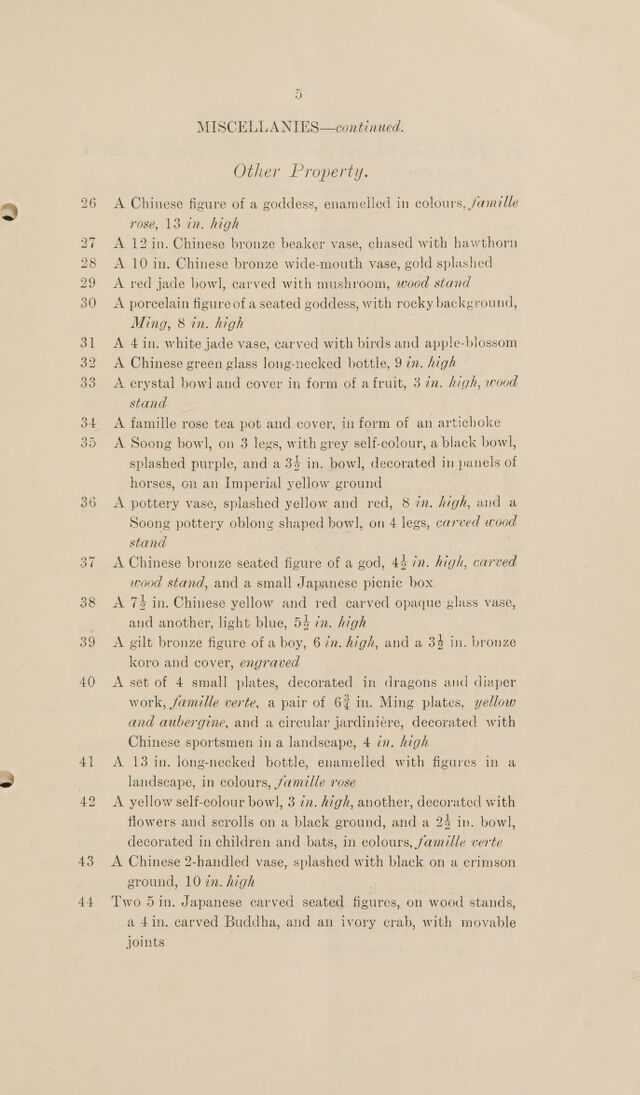 5

MISCELLANIES—continued.

Other Property.

26 A Chinese figure of a goddess, enamelled in colours, famille rose, 13 in. high

27 A 12 in. Chinese bronze beaker vase, chased with hawthorn

28 A 10 in. Chinese bronze wide-mouth vase, gold splashed

29 A red jade bowl, carved with mushroom, wood stand

30 A porcelain figure of a seated goddess, with rocky background, Ming, 8 in. high

31 A 4 in. white jade vase, carved with birds and apple-blossom

32 A Chinese green glass long-necked bottle, 9 in. high

33 A crystal bowl and cover in form of a fruit, 3 in. high, wood stand

34 A famille rose tea pot and cover, in form of an artichoke

35 A Soong bowl, on 3 legs, with grey self-colour, a black bowl, splashed purple, and a $3\frac{1}{2}$ in. bowl, decorated in panels of horses, on an Imperial yellow ground

36 A pottery vase, splashed yellow and red, 8 in. high, and a Soong pottery oblong shaped bowl, on 4 legs, carved wood stand

37 A Chinese bronze seated figure of a god, $4\frac{1}{2}$ in. high, carved wood stand, and a small Japanese picnic box

38 A $7\frac{1}{2}$ in. Chinese yellow and red carved opaque glass vase, and another, light blue, $5\frac{1}{2}$ in. high

39 A gilt bronze figure of a boy, 6 in. high, and a $3\frac{1}{2}$ in. bronze koro and cover, engraved

40 A set of 4 small plates, decorated in dragons and diaper work, famille verte, a pair of $6\frac{3}{4}$ in. Ming plates, yellow and aubergine, and a circular jardinière, decorated with Chinese sportsmen in a landscape, 4 in. high

41 A 13 in. long-necked bottle, enamelled with figures in a landscape, in colours, famille rose

42 A yellow self-colour bowl, 3 in. high, another, decorated with flowers and scrolls on a black ground, and a $2\frac{1}{2}$ in. bowl, decorated in children and bats, in colours, famille verte

43 A Chinese 2-handled vase, splashed with black on a crimson ground, 10 in. high

44 Two 5 in. Japanese carved seated figures, on wood stands, a 4 in. carved Buddha, and an ivory crab, with movable joints